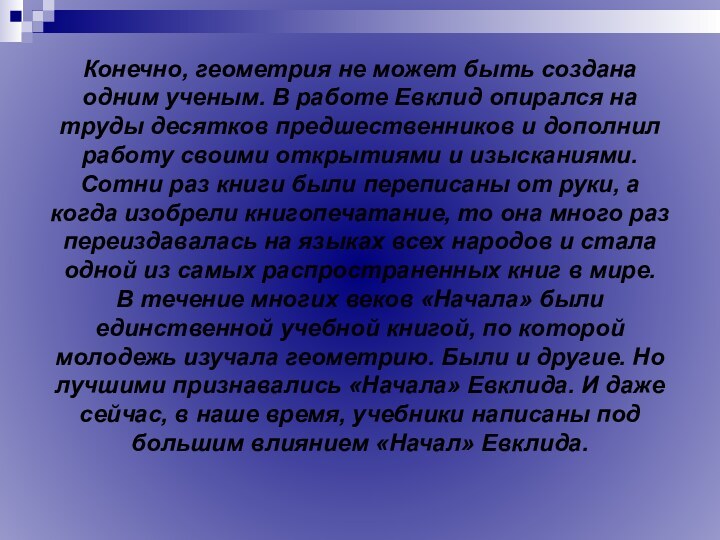 Конечно, геометрия не может быть создана одним ученым. В работе Евклид опирался на труды десятков предшественников и дополнил работу своими открытиями и изысканиями. Сотни раз книги были переписаны от руки, а когда изобрели книгопечатание, то она много раз переиздавалась на языках всех народов и стала одной из самых распространенных книг в мире. В течение многих веков «Начала» были единственной учебной книгой, по которой молодежь изучала геометрию. Были и другие. Но лучшими признавались «Начала» Евклида. И даже сейчас, в наше время, учебники написаны под большим влиянием «Начал» Евклида.